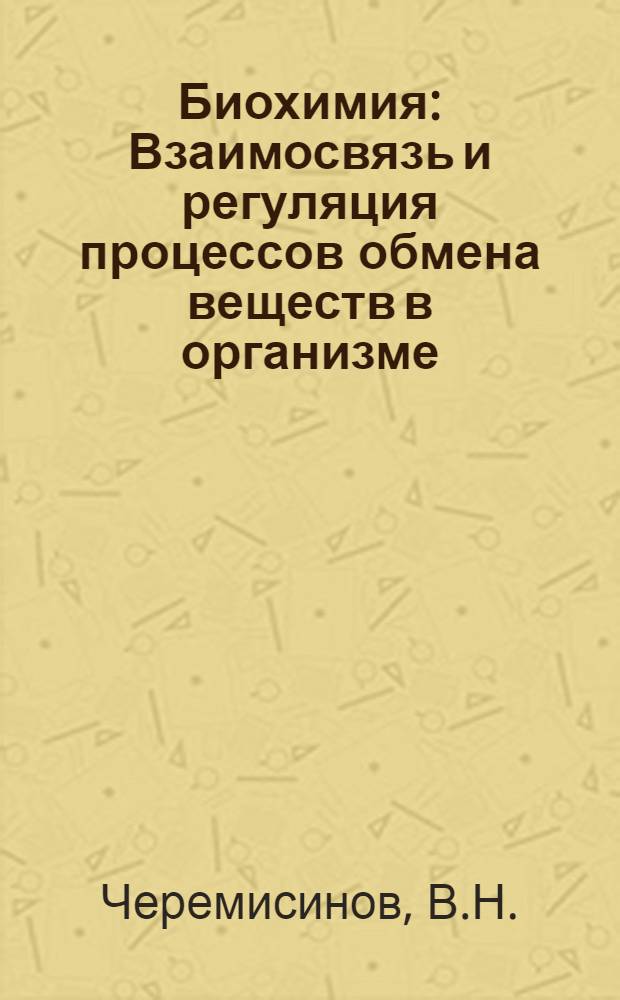 Биохимия: Взаимосвязь и регуляция процессов обмена веществ в организме

Черемисинов, В.Н.